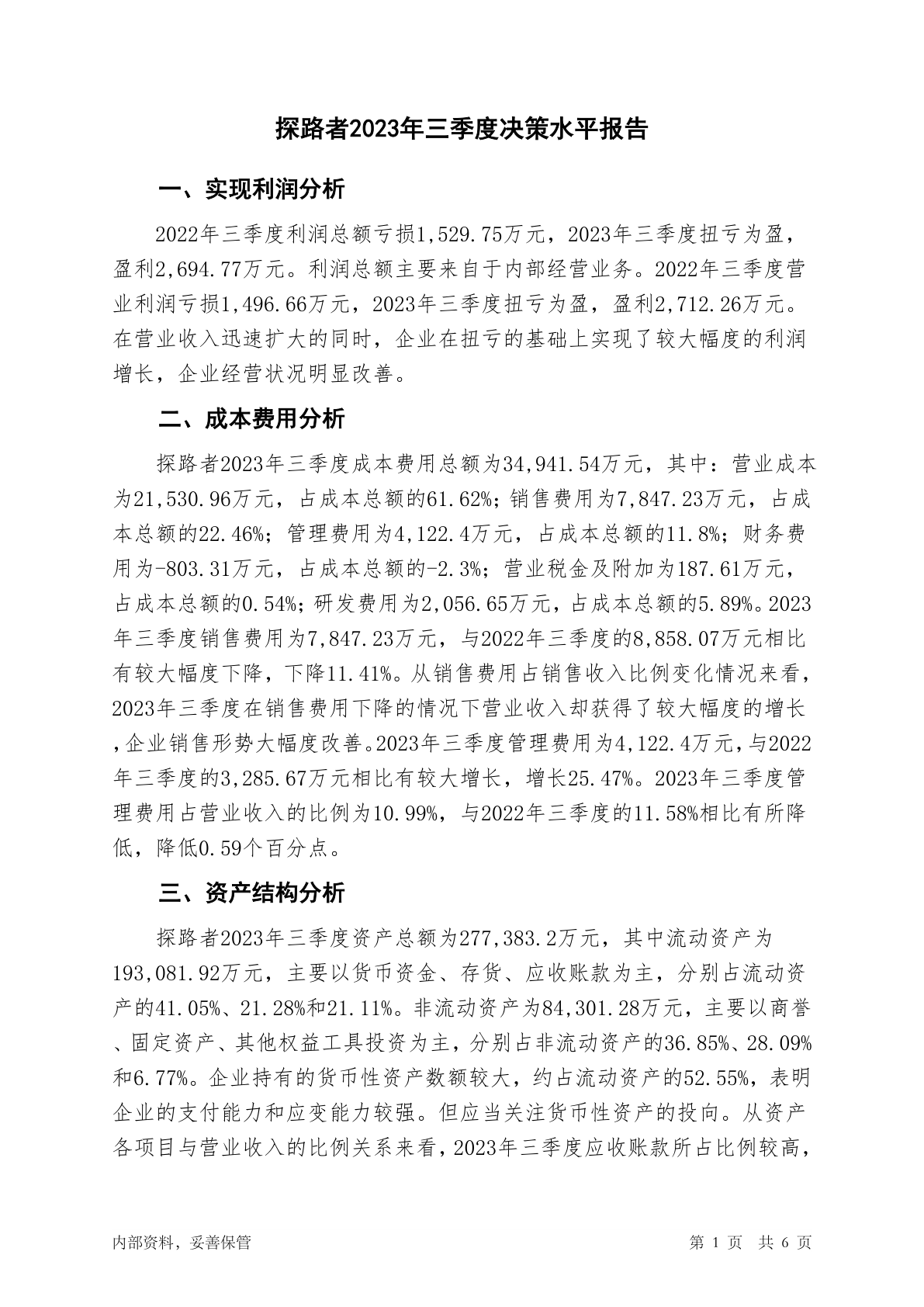 探路者2023年三季度决策水平报告

一、实现利润分析

2022年三季度利润总额亏损1,529.75万元，2023年三季度扭亏为盈，盈利2,694.77万元。利润总额主要来自于内部经营业务。2022年三季度营业利润亏损1,496.66万元，2023年三季度扭亏为盈，盈利2,712.26万元。在营业收入迅速扩大的同时，企业在扭亏的基础上实现了较大幅度的利润增长，企业经营状况明显改善。

二、成本费用分析

探路者2023年三季度成本费用总额为34,941.54万元，其中：营业成本为21,530.96万元，占成本总额的61.62%；销售费用为7,847.23万元，占成本总额的22.46%；管理费用为4,122.4万元，占成本总额的11.8%；财务费用为-803.31万元，占成本总额的-2.3%；营业税金及附加为187.61万元，占成本总额的0.54%；研发费用为2,056.65万元，占成本总额的5.89%。2023年三季度销售费用为7,847.23万元，与2022年三季度的8,858.07万元相比有较大幅度下降，下降11.41%。从销售费用占销售收入比例变化情况来看，2023年三季度在销售费用下降的情况下营业收入却获得了较大幅度的增长，企业销售形势大幅度改善。2023年三季度管理费用为4,122.4万元，与2022年三季度的3,285.67万元相比有较大增长，增长25.47%。2023年三季度管理费用占营业收入的比例为10.99%，与2022年三季度的11.58%相比有所降低，降低0.59个百分点。

三、资产结构分析

探路者2023年三季度资产总额为277,383.2万元，其中流动资产为193,081.92万元，主要以货币资金、存货、应收账款为主，分别占流动资产的41.05%、21.28%和21.11%。非流动资产为84,301.28万元，主要以商誉、固定资产、其他权益工具投资为主，分别占非流动资产的36.85%、28.09%和6.77%。企业持有的货币性资产数额较大，约占流动资产的52.55%，表明企业的支付能力和应变能力较强。但应当关注货币性资产的投向。从资产各项目与营业收入的比例关系来看，2023年三季度应收账款所占比例较高，

内部资料，妥善保管

第 1 页 共 6 页